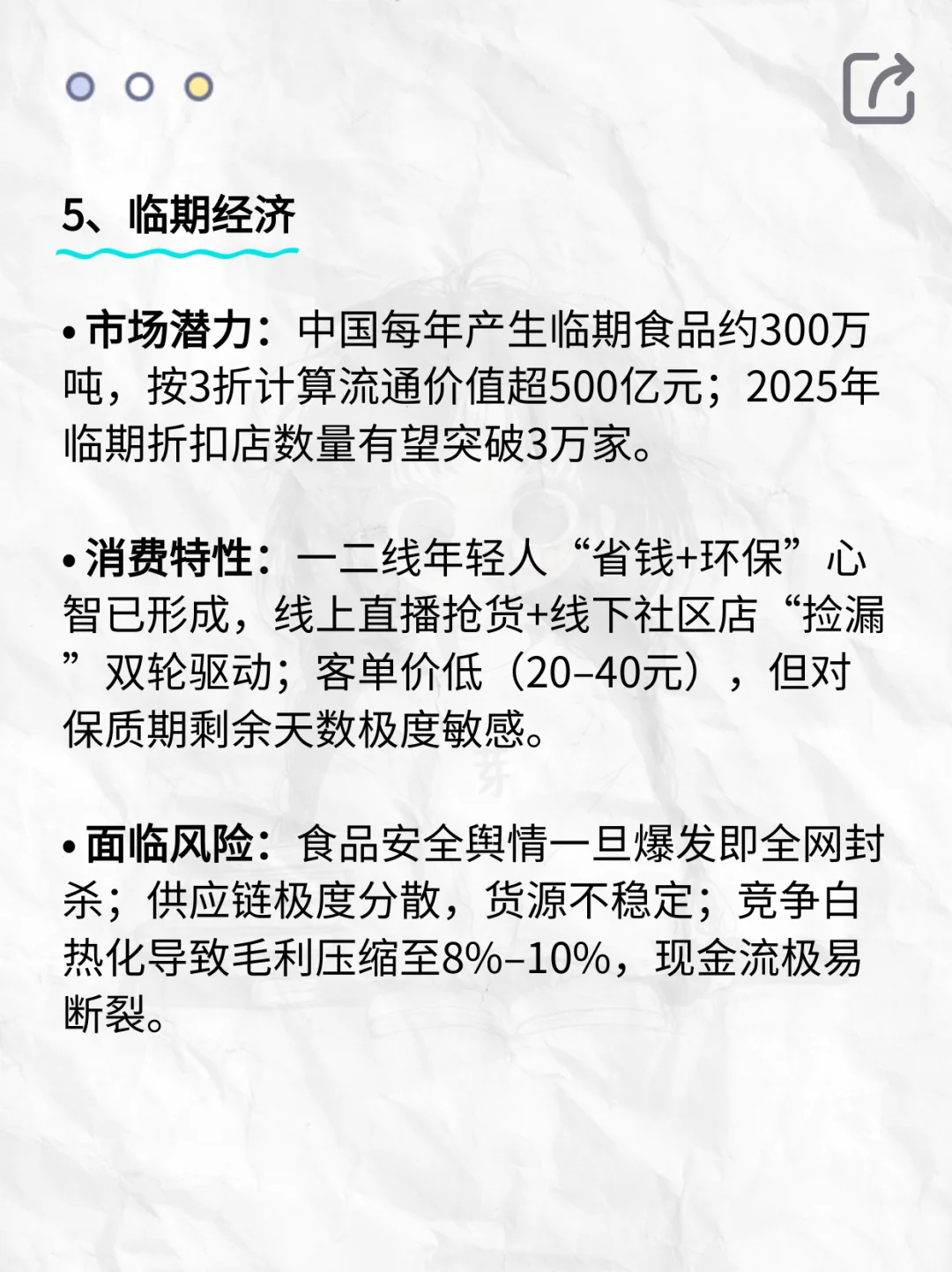 5、临期经济

• 市场潜力：中国每年产生临期食品约300万吨，按3折计算流通价值超500亿元；2025年临期折扣店数量有望突破3万家。

• 消费特性：一二线年轻人“省钱+环保”心智已形成，线上直播抢货+线下社区店“捡漏”双轮驱动；客单价低（20–40元），但对保质期剩余天数极度敏感。

• 面临风险：食品安全舆情一旦爆发即全网封杀；供应链极度分散，货源不稳定；竞争白热化导致毛利压缩至8%–10%，现金流极易断裂。